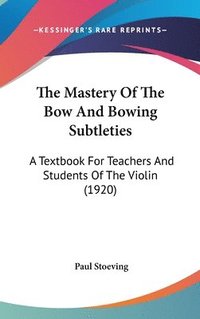 —KESSINGER'S RARE REPRINTS—

The Mastery Of The Bow And Bowing Subtleties

A Textbook For Teachers And Students Of The Violin (1920)

Paul Stoeving